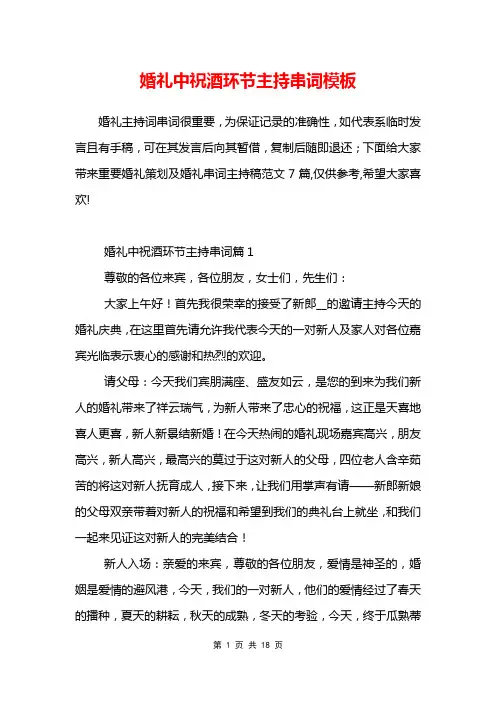 婚礼中祝酒环节主持串词模板

婚礼主持词串词很重要，为保证记录的准确性，如代表系临时发言且有手稿，可在其发言后向其暂借，复制后随即退还；下面给大家带来重要婚礼策划及婚礼串词主持稿范文 7 篇,仅供参考,希望大家喜欢!

婚礼中祝酒环节主持串词篇 1

尊敬的各位来宾，各位朋友，女士们，先生们：

大家上午好！首先我很荣幸的接受了新郎__的邀请主持今天的婚礼庆典，在这里首先请允许我代表今天的一对新人及家人对各位嘉宾光临表示衷心的感谢和热烈的欢迎。

请父母：今天我们宾朋满座、盛友如云，是您的到来为我们新人的婚礼带来了祥云瑞气，为新人带来了忠心的祝福，这正是天喜地喜人更喜，新人新景结新婚！在今天热闹的婚礼现场嘉宾高兴，朋友高兴，新人高兴，最高兴的莫过于这对新人的父母，四位老人含辛茹苦的将这对新人抚育成人，接下来，让我们用掌声有请——新郎新娘的父母双亲带着对新人的祝福和希望到我们的典礼台上就坐，和我们一起来见证这对新人的完美结合！

新人入场：亲爱的来宾，尊敬的各位朋友，爱情是神圣的，婚姻是爱情的避风港，今天，我们的一对新人，他们的爱情经过了春天的播种，夏天的耕耘，秋天的成熟，冬天的考验，今天，终于瓜熟蒂

第 1 页 共 18 页